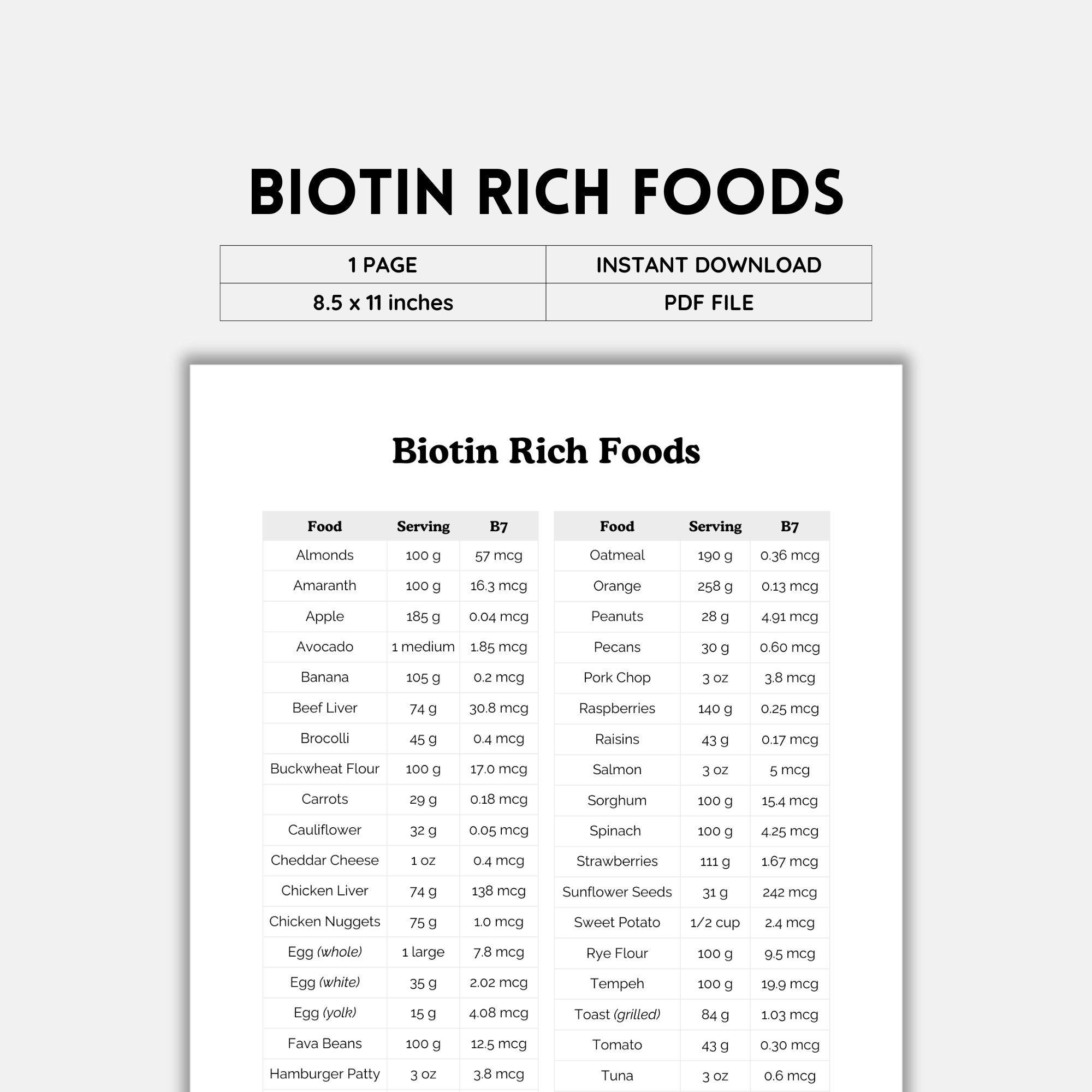 BIOTIN RICH FOODS

| 1 PAGE | INSTANT DOWNLOAD |
|---|---|
| 8.5 x 11 inches | PDF FILE |

Biotin Rich Foods

| Food | Serving | B7 |
|---|---|---|
| Almonds | 100 g | 57 mcg |
| Amaranth | 100 g | 16.3 mcg |
| Apple | 185 g | 0.04 mcg |
| Avocado | 1 medium | 1.85 mcg |
| Banana | 105 g | 0.2 mcg |
| Beef Liver | 74 g | 30.8 mcg |
| Brocolli | 45 g | 0.4 mcg |
| Buckwheat Flour | 100 g | 17.0 mcg |
| Carrots | 29 g | 0.18 mcg |
| Cauliflower | 32 g | 0.05 mcg |
| Cheddar Cheese | 1 oz | 0.4 mcg |
| Chicken Liver | 74 g | 138 mcg |
| Chicken Nuggets | 75 g | 1.0 mcg |
| Egg (whole) | 1 large | 7.8 mcg |
| Egg (white) | 35 g | 2.02 mcg |
| Egg (yolk) | 15 g | 4.08 mcg |
| Fava Beans | 100 g | 12.5 mcg |
| Hamburger Patty | 3 oz | 3.8 mcg |

| Food | Serving | B7 |
|---|---|---|
| Oatmeal | 190 g | 0.36 mcg |
| Orange | 258 g | 0.13 mcg |
| Peanuts | 28 g | 4.91 mcg |
| Pecans | 30 g | 0.60 mcg |
| Pork Chop | 3 oz | 3.8 mcg |
| Raspberries | 140 g | 0.25 mcg |
| Raisins | 43 g | 0.17 mcg |
| Salmon | 3 oz | 5 mcg |
| Sorghum | 100 g | 15.4 mcg |
| Spinach | 100 g | 4.25 mcg |
| Strawberries | 111 g | 1.67 mcg |
| Sunflower Seeds | 31 g | 242 mcg |
| Sweet Potato | 1/2 cup | 2.4 mcg |
| Rye Flour | 100 g | 9.5 mcg |
| Tempeh | 100 g | 19.9 mcg |
| Toast (grilled) | 84 g | 1.03 mcg |
| Tomato | 43 g | 0.30 mcg |
| Tuna | 3 oz | 0.6 mcg |